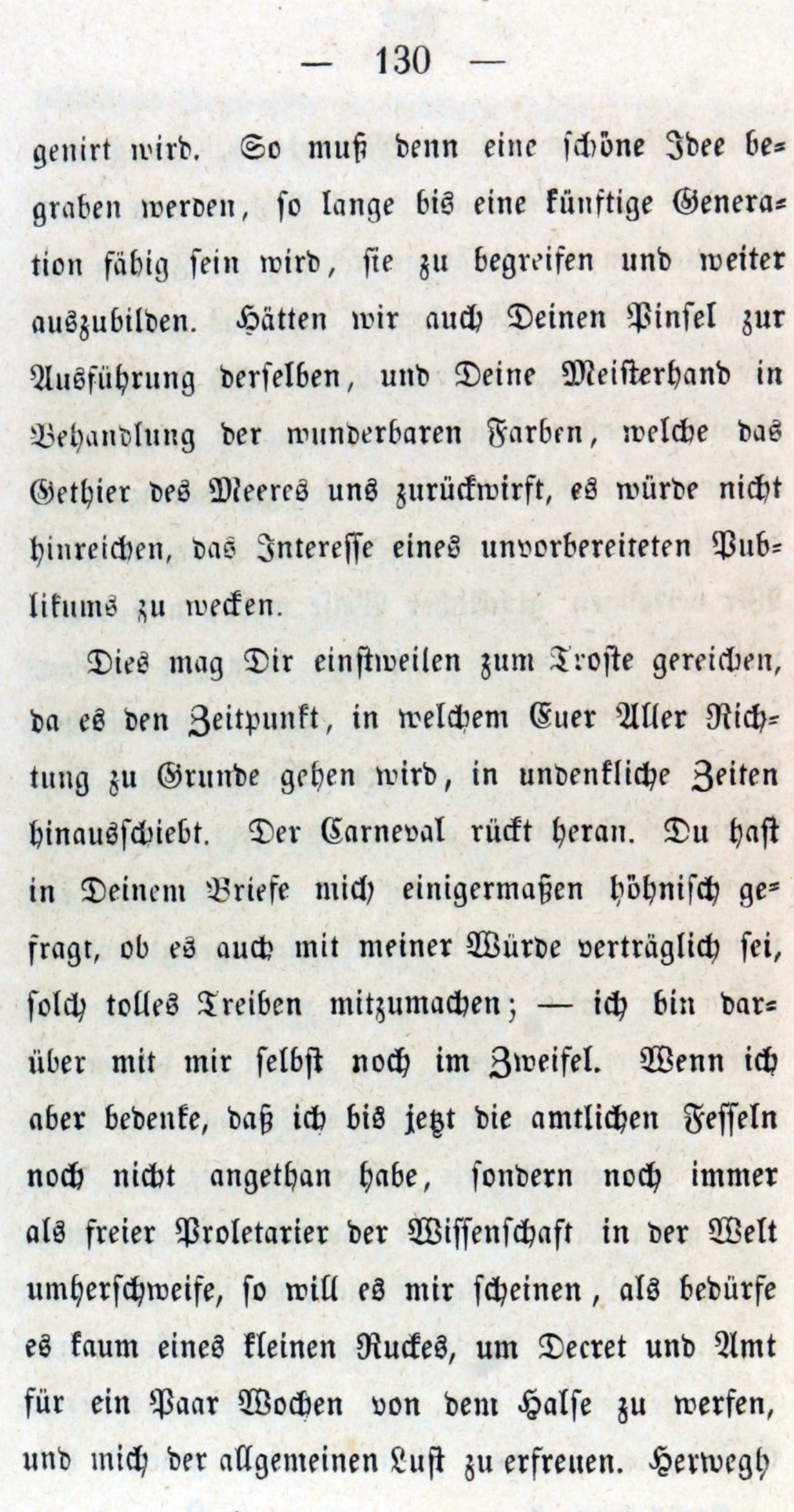 — 130 —

genirt wird. So muß denn eine schöne Idee begraben werden, so lange bis eine künftige Generation fähig sein wird, sie zu begreifen und weiter auszubilden. Hätten wir auch Deinen Pinsel zur Ausführung derselben, und Deine Meisterhand in Behandlung der wunderbaren Farben, welche das Gethier des Meeres uns zurückwirft, es würde nicht hinreichen, das Interesse eines unvorbereiteten Publikums zu wecken.

Dies mag Dir einstweilen zum Troste gereichen, da es den Zeitpunkt, in welchem Euer Aller Richtung zu Grunde gehen wird, in undenkliche Zeiten hinausschiebt. Der Carneval rückt heran. Du hast in Deinem Briefe mich einigermaßen höhnisch gefragt, ob es auch mit meiner Würde verträglich sei, solch tolles Treiben mitzumachen; — ich bin darüber mit mir selbst noch im Zweifel. Wenn ich aber bedenke, daß ich bis jetzt die amtlichen Fesseln noch nicht angethan habe, sondern noch immer als freier Proletarier der Wissenschaft in der Welt umherschweife, so will es mir scheinen, als bedürfe es kaum eines kleinen Ruckes, um Decret und Amt für ein Paar Wochen von dem Halse zu werfen, und mich der allgemeinen Lust zu erfreuen. Herwegh